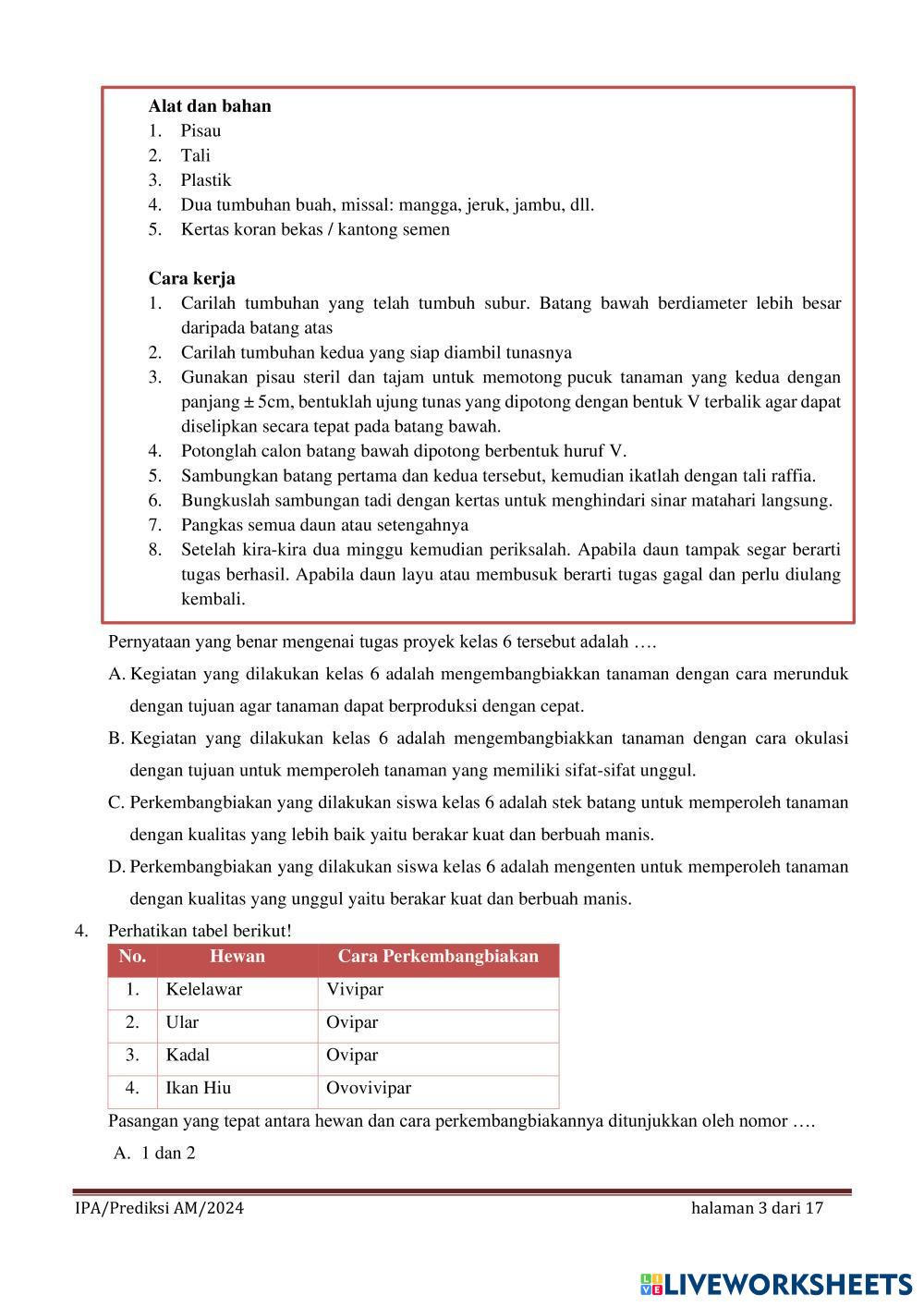 Alat dan bahan
1. Pisau
2. Tali
3. Plastik
4. Dua tumbuhan buah, missal: mangga, jeruk, jambu, dll.
5. Kertas koran bekas / kantong semen

Cara kerja
1. Carilah tumbuhan yang telah tumbuh subur. Batang bawah berdiameter lebih besar daripada batang atas
2. Carilah tumbuhan kedua yang siap diambil tunasnya
3. Gunakan pisau steril dan tajam untuk memotong pucuk tanaman yang kedua dengan panjang ± 5cm, bentuklah ujung tunas yang dipotong dengan bentuk V terbalik agar dapat diselipkan secara tepat pada batang bawah.
4. Potonglah calon batang bawah dipotong berbentuk huruf V.
5. Sambungkan batang pertama dan kedua tersebut, kemudian ikatlah dengan tali raffia.
6. Bungkuslah sambungan tadi dengan kertas untuk menghindari sinar matahari langsung.
7. Pangkas semua daun atau setengahnya
8. Setelah kira-kira dua minggu kemudian periksalah. Apabila daun tampak segar berarti tugas berhasil. Apabila daun layu atau membusuk berarti tugas gagal dan perlu diulang kembali.

Pernyataan yang benar mengenai tugas proyek kelas 6 tersebut adalah ….
A. Kegiatan yang dilakukan kelas 6 adalah mengembangbiakkan tanaman dengan cara merunduk dengan tujuan agar tanaman dapat berproduksi dengan cepat.
B. Kegiatan yang dilakukan kelas 6 adalah mengembangbiakkan tanaman dengan cara okulasi dengan tujuan untuk memperoleh tanaman yang memiliki sifat-sifat unggul.
C. Perkembangbiakan yang dilakukan siswa kelas 6 adalah stek batang untuk memperoleh tanaman dengan kualitas yang lebih baik yaitu berakar kuat dan berbuah manis.
D. Perkembangbiakan yang dilakukan siswa kelas 6 adalah mengenten untuk memperoleh tanaman dengan kualitas yang unggul yaitu berakar kuat dan berbuah manis.

4. Perhatikan tabel berikut!

| No. | Hewan | Cara Perkembangbiakan |
|---|---|---|
| 1. | Kelelawar | Vivipar |
| 2. | Ular | Ovipar |
| 3. | Kadal | Ovipar |
| 4. | Ikan Hiu | Ovovivipar |

Pasangan yang tepat antara hewan dan cara perkembangbiakannya ditunjukkan oleh nomor ….
A. 1 dan 2

IPA/Prediksi AM/2024 halaman 3 dari 17

LIVEWORKSHEETS